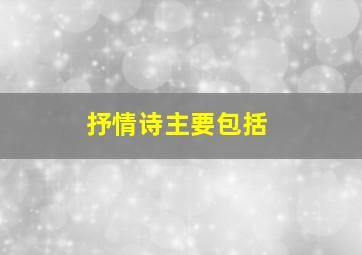 抒情诗主要包括